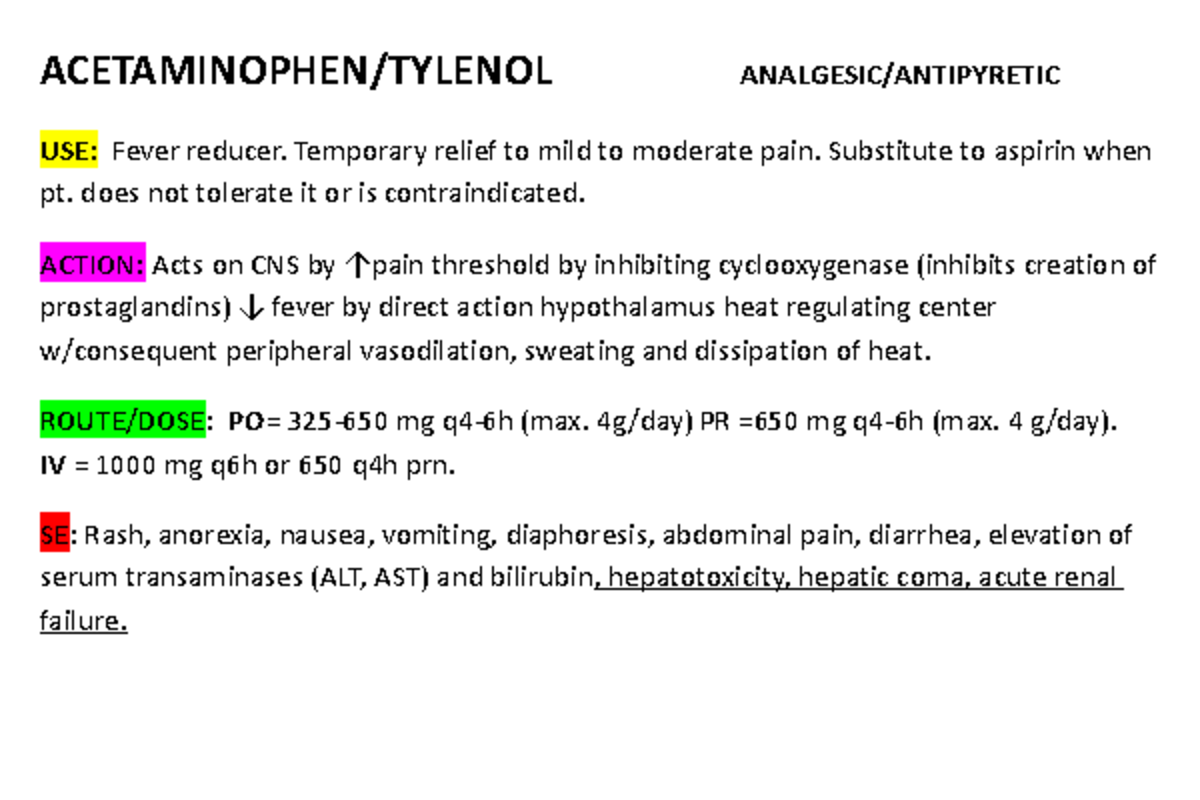 ACETAMINOPHEN/TYLENOL ANALGESIC/ANTIPYRETIC

USE: Fever reducer. Temporary relief to mild to moderate pain. Substitute to aspirin when pt. does not tolerate it or is contraindicated.

ACTION: Acts on CNS by ↑pain threshold by inhibiting cyclooxygenase (inhibits creation of prostaglandins) ↓ fever by direct action hypothalamus heat regulating center w/consequent peripheral vasodilation, sweating and dissipation of heat.

ROUTE/DOSE: PO= 325-650 mg q4-6h (max. 4g/day) PR =650 mg q4-6h (max. 4 g/day). IV = 1000 mg q6h or 650 q4h prn.

SE: Rash, anorexia, nausea, vomiting, diaphoresis, abdominal pain, diarrhea, elevation of serum transaminases (ALT, AST) and bilirubin, hepatotoxicity, hepatic coma, acute renal failure.